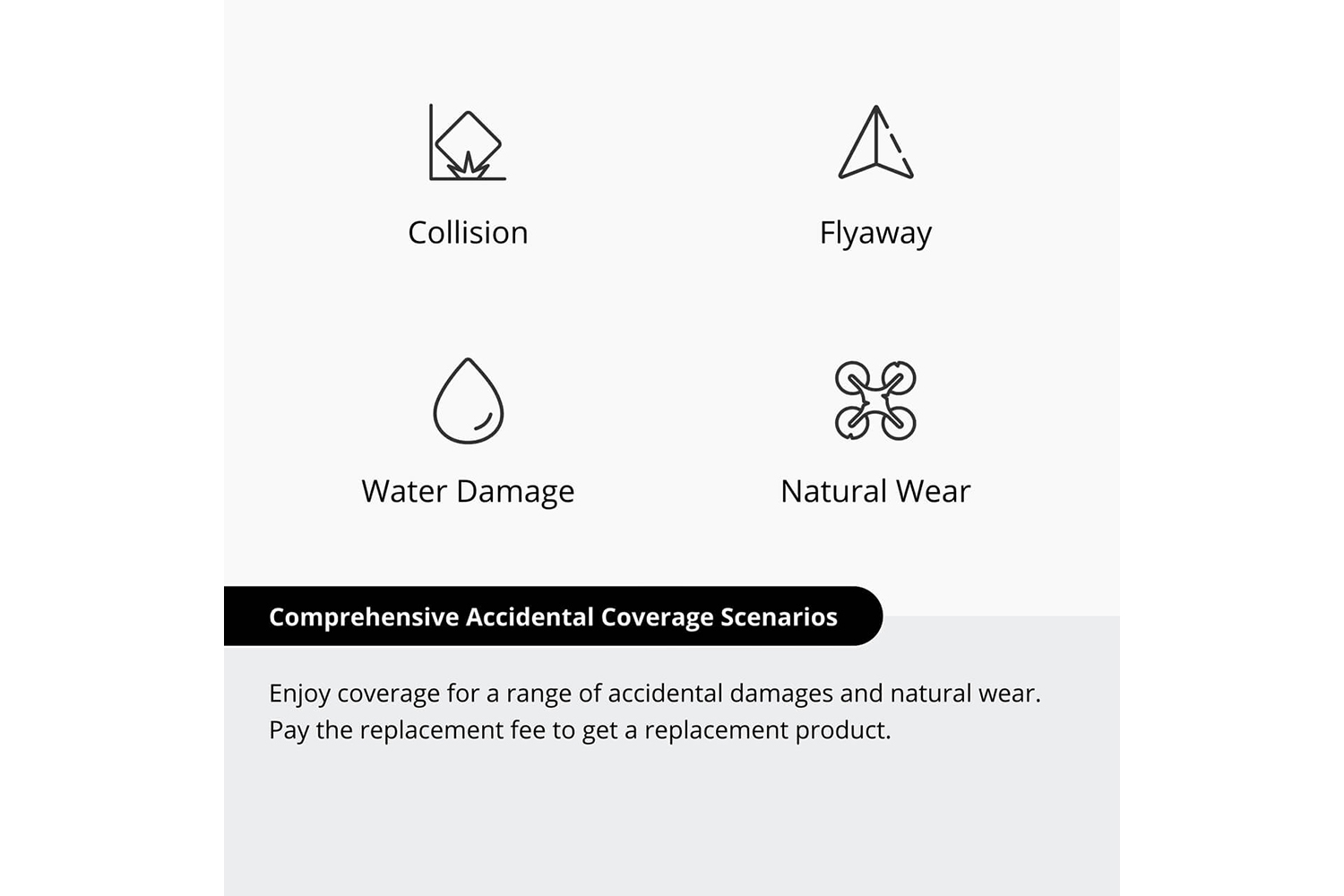 Collision

Flyaway

Water Damage

Natural Wear

Comprehensive Accidental Coverage Scenarios

Enjoy coverage for a range of accidental damages and natural wear. Pay the replacement fee to get a replacement product.